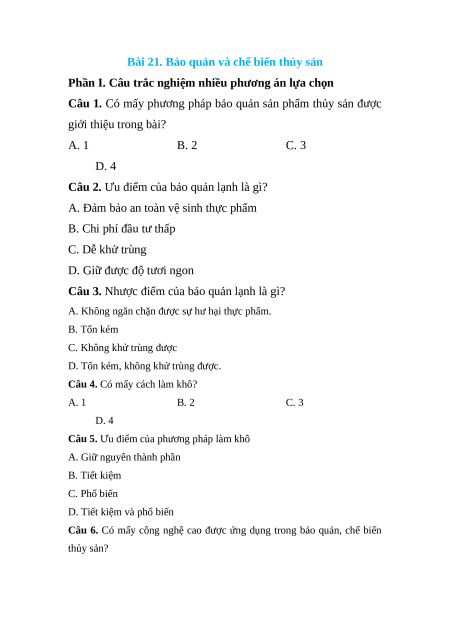 Bài 21. Bảo quản và chế biến thủy sản

Phần I. Câu trắc nghiệm nhiều phương án lựa chọn

Câu 1. Có mấy phương pháp bảo quản sản phẩm thủy sản được giới thiệu trong bài?

A. 1
B. 2
C. 3
D. 4

Câu 2. Ưu điểm của bảo quản lạnh là gì?

A. Đảm bảo an toàn vệ sinh thực phẩm

B. Chi phí đầu tư thấp

C. Dễ khử trùng

D. Giữ được độ tươi ngon

Câu 3. Nhược điểm của bảo quản lạnh là gì?

A. Không ngăn chặn được sự hư hại thực phẩm.

B. Tốn kém

C. Không khử trùng được

D. Tốn kém, không khử trùng được.

Câu 4. Có mấy cách làm khô?

A. 1
B. 2
C. 3
D. 4

Câu 5. Ưu điểm của phương pháp làm khô

A. Giữ nguyên thành phần

B. Tiết kiệm

C. Phổ biến

D. Tiết kiệm và phổ biến

Câu 6. Có mấy công nghệ cao được ứng dụng trong bảo quản, chế biến thủy sản?